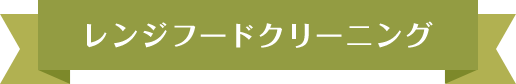 レンジフードクリーニング